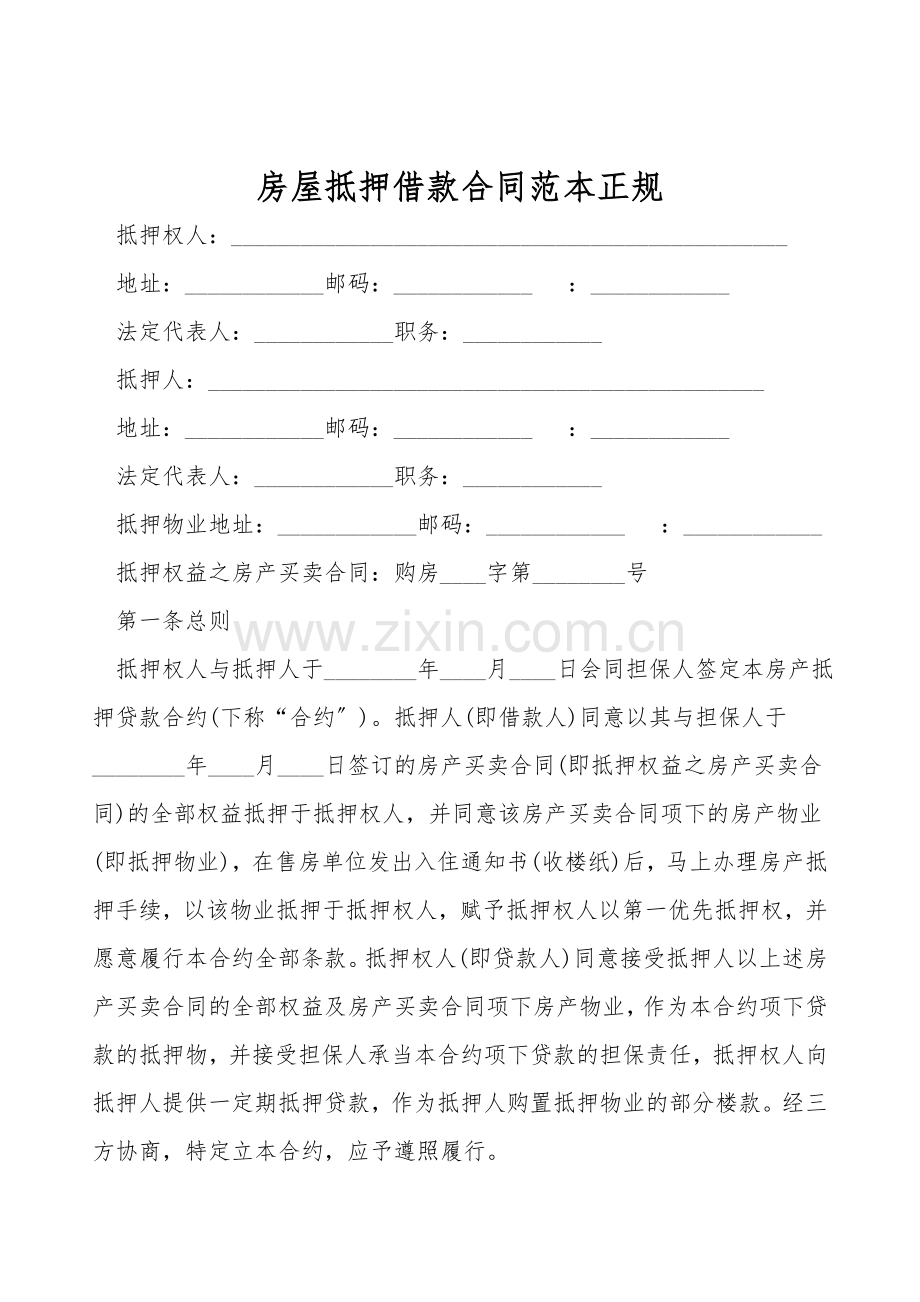 房屋抵押借款合同范本正规

抵押权人：____

地址：____邮码：____ ：____

法定代表人：____职务：____

抵押人：____

地址：____邮码：____ ：____

法定代表人：____职务：____

抵押物业地址：____邮码：____ ：____

抵押权益之房产买卖合同：购房____字第____号

第一条总则

抵押权人与抵押人于____年____月____日会同担保人签定本房产抵押贷款合约(下称“合约”)。抵押人(即借款人)同意以其与担保人于____年____月____日签订的房产买卖合同(即抵押权益之房产买卖合同)的全部权益抵押于抵押权人，并同意该房产买卖合同项下的房产物业(即抵押物业)，在售房单位发出入住通知书(收楼纸)后，马上办理房产抵押手续，以该物业抵押于抵押权人，赋予抵押权人以第一优先抵押权，并愿意履行本合约全部条款。抵押权人(即贷款人)同意接受抵押人以上述房产买卖合同的全部权益及房产买卖合同项下房产物业，作为本合约项下贷款的抵押物，并接受担保人承当本合约项下贷款的担保责任，抵押权人向抵押人提供一定期抵押贷款，作为抵押人购置抵押物业的部分楼款。经三方协商，特定立本合约，应予遵照履行。

www.zixin.com.cn